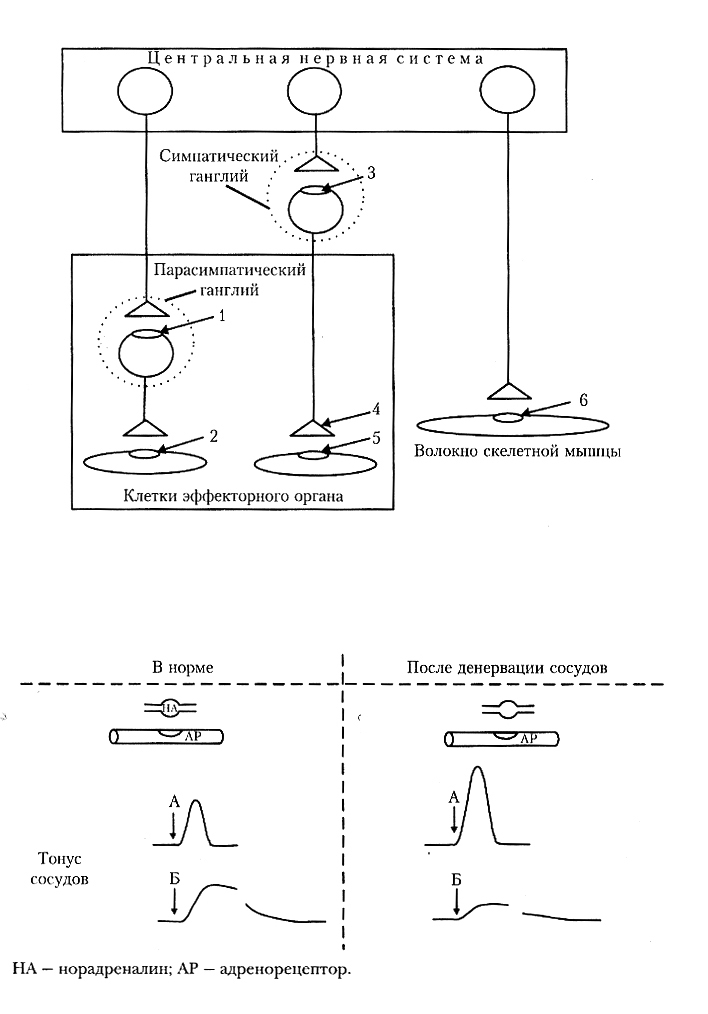 Центральная нервная система

Симпатический ганглий

3

Парасимпатический ганглий

1

2

4

5

6

Волокно скелетной мышцы

Клетки эффекторного органа

В норме

После денервации сосудов

НА

АР

АР

А

А

Тонус сосудов

Б

Б

НА – норадреналин; АР – адренорецептор.